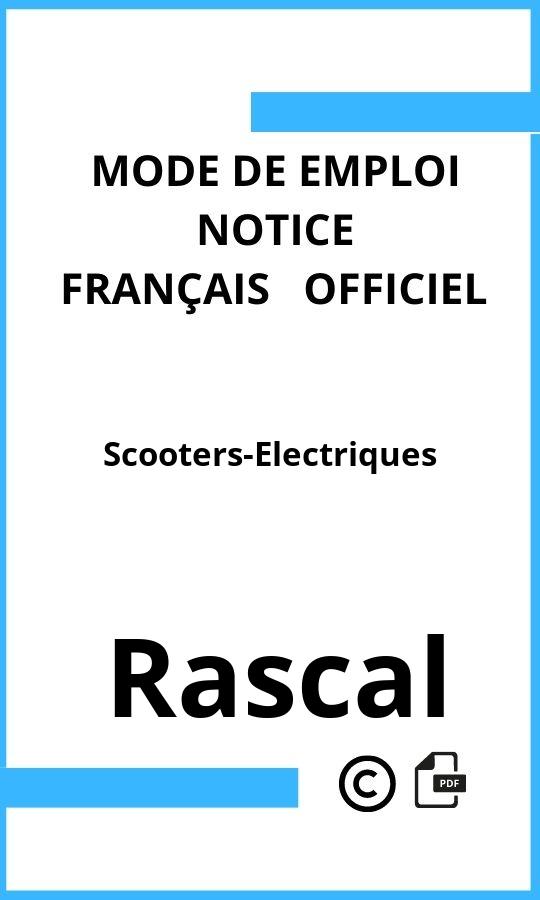 MODE DE EMPLOI
NOTICE
FRANÇAIS OFFICIEL

Scooters-Electriques

Rascal

©

PDF